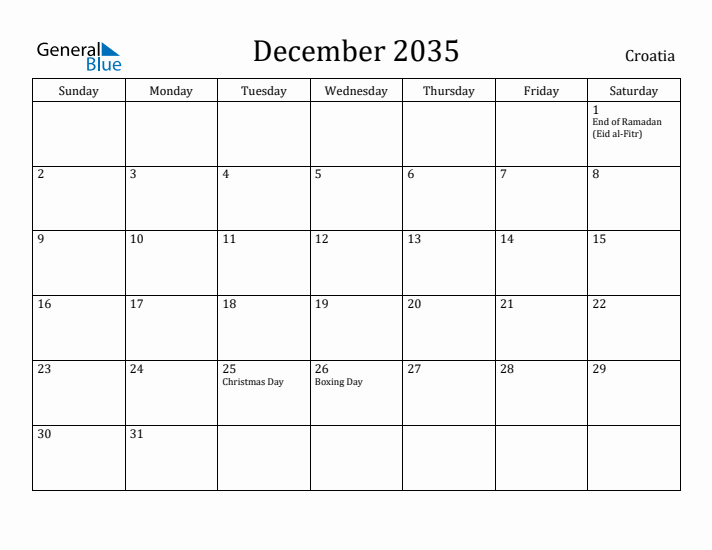 General Blue

December 2035

Croatia

| Sunday | Monday | Tuesday | Wednesday | Thursday | Friday | Saturday |
|---|---|---|---|---|---|---|
| | | | | | | 1 End of Ramadan (Eid al-Fitr) |
| 2 | 3 | 4 | 5 | 6 | 7 | 8 |
| 9 | 10 | 11 | 12 | 13 | 14 | 15 |
| 16 | 17 | 18 | 19 | 20 | 21 | 22 |
| 23 | 24 | 25 Christmas Day | 26 Boxing Day | 27 | 28 | 29 |
| 30 | 31 | | | | | |